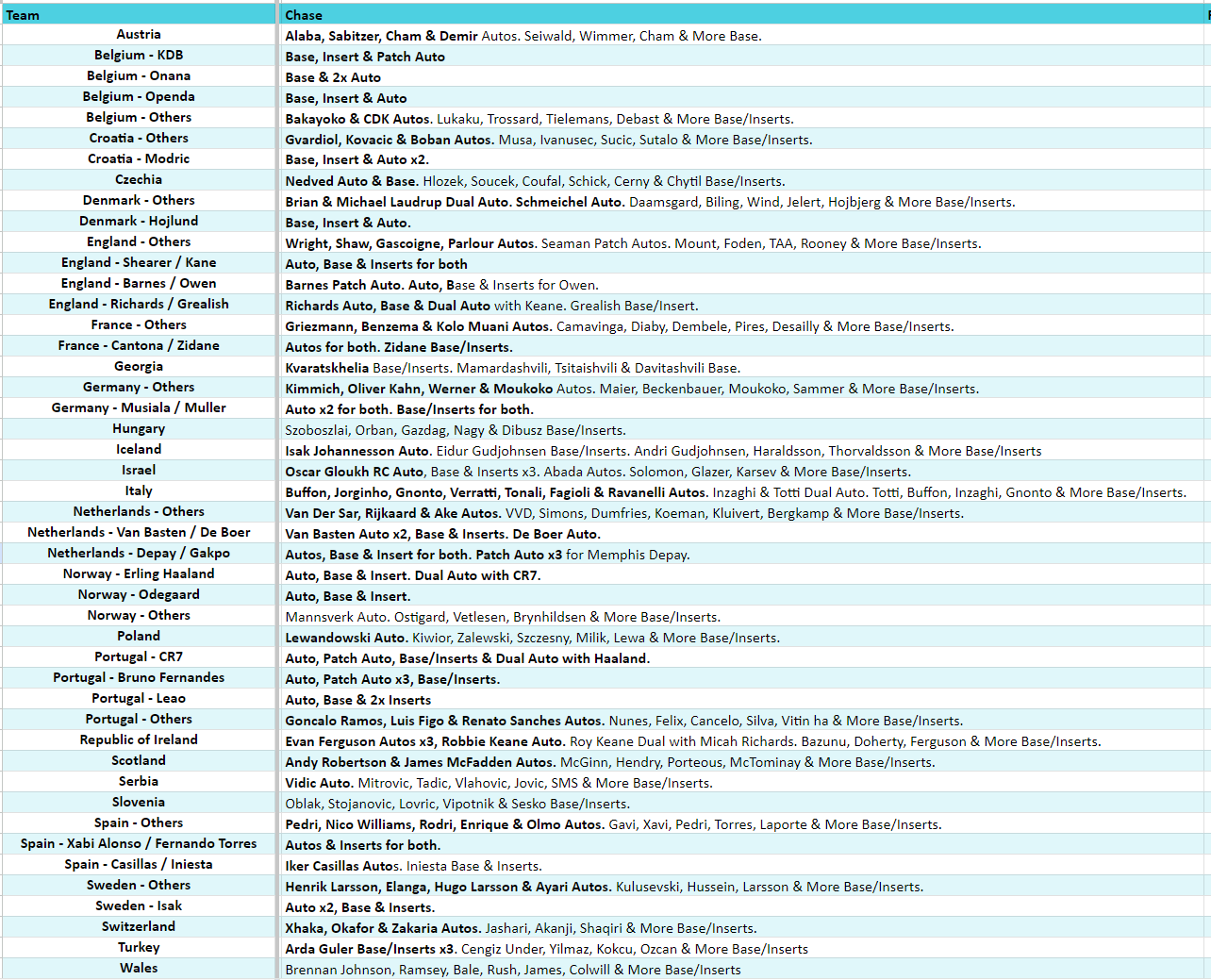 | Team | Chase |
|---|---|
| Austria | Alaba, Sabitzer, Cham & Demir Autos. Seiwald, Wimmer, Cham & More Base. |
| Belgium - KDB | Base, Insert & Patch Auto |
| Belgium - Onana | Base & 2x Auto |
| Belgium - Openda | Base, Insert & Auto |
| Belgium - Others | Bakayoko & CDK Autos. Lukaku, Trossard, Tielemans, Debast & More Base/Inserts. |
| Croatia - Others | Gvardiol, Kovacic & Boban Autos. Musa, Ivanusec, Sucic, Sutalo & More Base/Inserts. |
| Croatia - Modric | Base, Insert & Auto x2. |
| Czechia | Nedved Auto & Base. Hlozek, Soucek, Coufal, Schick, Cerny & Chytil Base/Inserts. |
| Denmark - Others | Brian & Michael Laudrup Dual Auto. Schmeichel Auto. Daamsgard, Biling, Wind, Jelert, Hojbjerg & More Base/Inserts. |
| Denmark - Hojlund | Base, Insert & Auto. |
| England - Others | Wright, Shaw, Gascoigne, Parlour Autos. Seaman Patch Autos. Mount, Foden, TAA, Rooney & More Base/Inserts. |
| England - Shearer / Kane | Auto, Base & Inserts for both |
| England - Barnes / Owen | Barnes Patch Auto. Auto, Base & Inserts for Owen. |
| England - Richards / Grealish | Richards Auto, Base & Dual Auto with Keane. Grealish Base/Insert. |
| France - Others | Griezmann, Benzema & Kolo Muani Autos. Camavinga, Diaby, Dembele, Pires, Desailly & More Base/Inserts. |
| France - Cantona / Zidane | Autos for both. Zidane Base/Inserts. |
| Georgia | Kvaratskhelia Base/Inserts. Mamardashvili, Tsitaishvili & Davitashvili Base. |
| Germany - Others | Kimmich, Oliver Kahn, Werner & Moukoko Autos. Maier, Beckenbauer, Moukoko, Sammer & More Base/Inserts. |
| Germany - Musiala / Muller | Auto x2 for both. Base/Inserts for both. |
| Hungary | Szoboszlai, Orban, Gazdag, Nagy & Dibusz Base/Inserts. |
| Iceland | Isak Johannesson Auto. Eidur Gudjohnsen Base/Inserts. Andri Gudjohnsen, Haraldsson, Thorvaldsson & More Base/Inserts |
| Israel | Oscar Gloukh RC Auto, Base & Inserts x3. Abada Autos. Solomon, Glazer, Karsev & More Base/Inserts. |
| Italy | Buffon, Jorginho, Gnonto, Verratti, Tonali, Fagioli & Ravanelli Autos. Inzaghi & Totti Dual Auto. Totti, Buffon, Inzaghi, Gnonto & More Base/Inserts. |
| Netherlands - Others | Van Der Sar, Rijkaard & Ake Autos. VVD, Simons, Dumfries, Koeman, Kluivert, Bergkamp & More Base/Inserts. |
| Netherlands - Van Basten / De Boer | Van Basten Auto x2, Base & Inserts. De Boer Auto. |
| Netherlands - Depay / Gakpo | Autos, Base & Insert for both. Patch Auto x3 for Memphis Depay. |
| Norway - Erling Haaland | Auto, Base & Insert. Dual Auto with CR7. |
| Norway - Odegaard | Auto, Base & Insert. |
| Norway - Others | Mannsverk Auto. Ostigard, Vetlesen, Brynhildsen & More Base/Inserts. |
| Poland | Lewandowski Auto. Kiwior, Zalewski, Szczesny, Milik, Lewa & More Base/Inserts. |
| Portugal - CR7 | Auto, Patch Auto, Base/Inserts & Dual Auto with Haaland. |
| Portugal - Bruno Fernandes | Auto, Patch Auto x3, Base/Inserts. |
| Portugal - Leao | Auto, Base & 2x Inserts |
| Portugal - Others | Goncalo Ramos, Luis Figo & Renato Sanches Autos. Nunes, Felix, Cancelo, Silva, Vitin ha & More Base/Inserts. |
| Republic of Ireland | Evan Ferguson Autos x3, Robbie Keane Auto. Roy Keane Dual with Micah Richards. Bazunu, Doherty, Ferguson & More Base/Inserts. |
| Scotland | Andy Robertson & James McFadden Autos. McGinn, Hendry, Porteous, McTominay & More Base/Inserts. |
| Serbia | Vidic Auto. Mitrovic, Tadic, Vlahovic, Jovic, SMS & More Base/Inserts. |
| Slovenia | Oblak, Stojanovic, Lovric, Vipotnik & Sesko Base/Inserts. |
| Spain - Others | Pedri, Nico Williams, Rodri, Enrique & Olmo Autos. Gavi, Xavi, Pedri, Torres, Laporte & More Base/Inserts. |
| Spain - Xabi Alonso / Fernando Torres | Autos & Inserts for both. |
| Spain - Casillas / Iniesta | Iker Casillas Autos. Iniesta Base & Inserts. |
| Sweden - Others | Henrik Larsson, Elanga, Hugo Larsson & Ayari Autos. Kulusevski, Hussein, Larsson & More Base/Inserts. |
| Sweden - Isak | Auto x2, Base & Inserts. |
| Switzerland | Xhaka, Okafor & Zakaria Autos. Jashari, Akanji, Shaqiri & More Base/Inserts. |
| Turkey | Arda Guler Base/Inserts x3. Cengiz Under, Yilmaz, Kokcu, Ozcan & More Base/Inserts |
| Wales | Brennan Johnson, Ramsey, Bale, Rush, James, Colwill & More Base/Inserts |